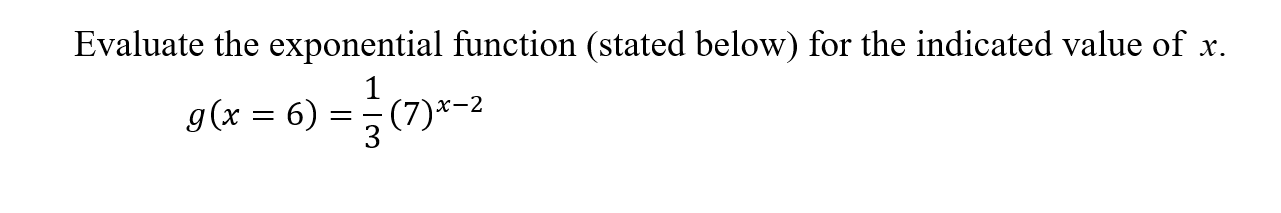 Evaluate the exponential function (stated below) for the indicated value of $x$.

$g(x = 6) = \frac{1}{3}(7)^{x-2}$